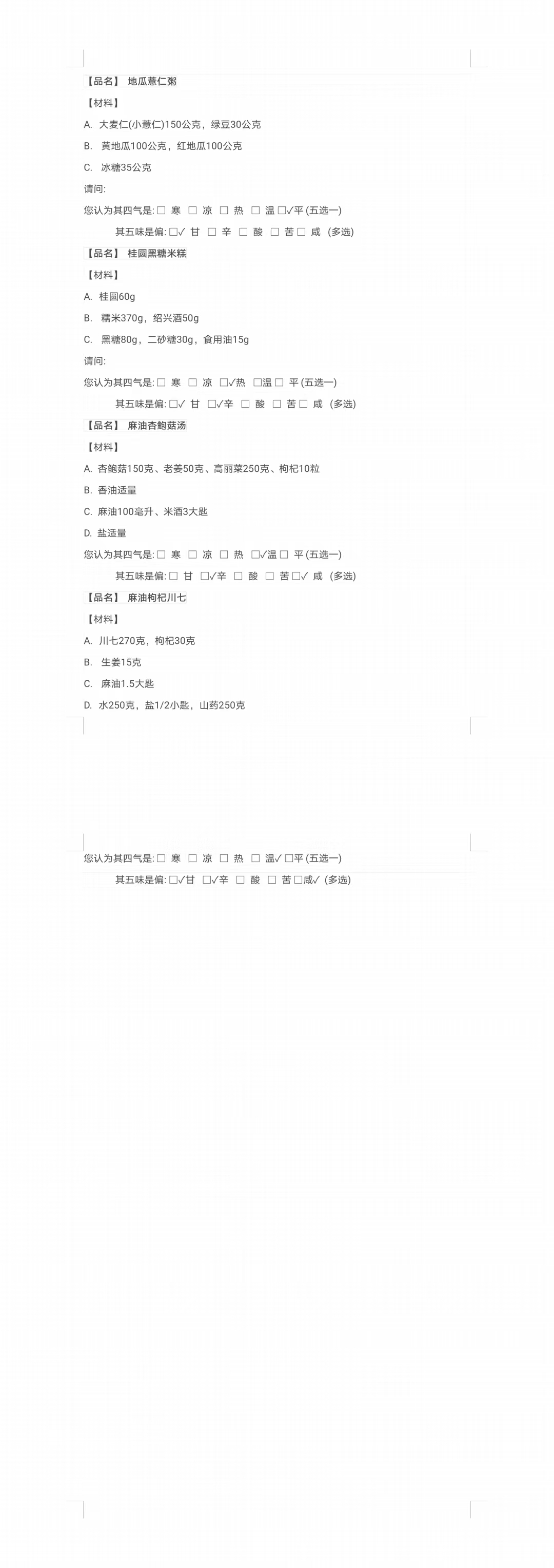 【品名】 地瓜薏仁粥

【材料】

A. 大麦仁(小薏仁)150公克，绿豆30公克

B. 黄地瓜100公克，红地瓜100公克

C. 冰糖35公克

请问:

您认为其四气是: □ 寒 □ 凉 □ 热 □ 温 □✓平 (五选一)

其五味是偏: □✓ 甘 □ 辛 □ 酸 □ 苦 □ 咸 (多选)

【品名】 桂圆黑糖米糕

【材料】

A. 桂圆60g

B. 糯米370g，绍兴酒50g

C. 黑糖80g，二砂糖30g，食用油15g

请问:

您认为其四气是: □ 寒 □ 凉 □✓热 □温 □ 平 (五选一)

其五味是偏: □✓ 甘 □✓辛 □ 酸 □ 苦 □ 咸 (多选)

【品名】 麻油杏鲍菇汤

【材料】

A. 杏鲍菇150克、老姜50克、高丽菜250克、枸杞10粒

B. 香油适量

C. 麻油100毫升、米酒3大匙

D. 盐适量

您认为其四气是: □ 寒 □ 凉 □ 热 □✓温 □ 平 (五选一)

其五味是偏: □ 甘 □✓辛 □ 酸 □ 苦 □✓ 咸 (多选)

【品名】 麻油枸杞川七

【材料】

A. 川七270克，枸杞30克

B. 生姜15克

C. 麻油1.5大匙

D. 水250克，盐1/2小匙，山药250克

您认为其四气是: □ 寒 □ 凉 □ 热 □ 温✓ □平 (五选一)

其五味是偏: □✓甘 □✓辛 □ 酸 □ 苦 □咸✓ (多选)